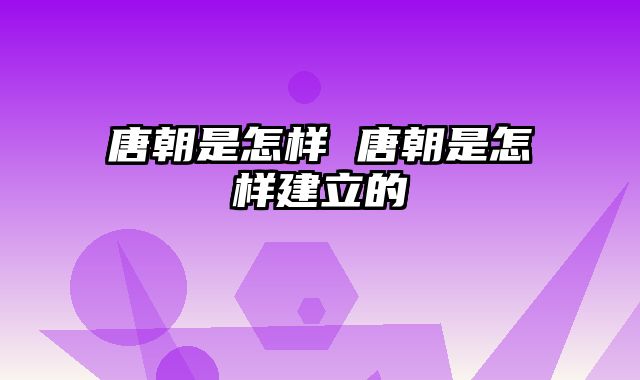 唐朝是怎样 唐朝是怎样建立的